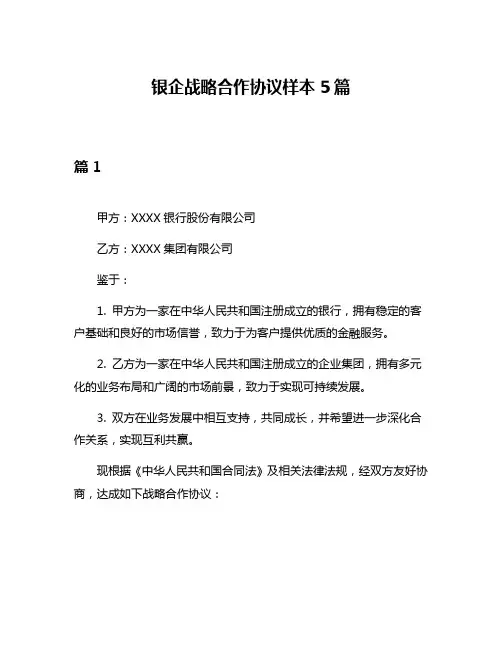 银企战略合作协议样本 5 篇

篇 1

甲方：XXXX 银行股份有限公司

乙方：XXXX 集团有限公司

鉴于：

1. 甲方为一家在中华人民共和国注册成立的银行，拥有稳定的客户基础和良好的市场信誉，致力于为客户提供优质的金融服务。

2. 乙方为一家在中华人民共和国注册成立的企业集团，拥有多元化的业务布局和广阔的市场前景，致力于实现可持续发展。

3. 双方在业务发展中相互支持，共同成长，并希望进一步深化合作关系，实现互利共赢。

现根据《中华人民共和国合同法》及相关法律法规，经双方友好协商，达成如下战略合作协议：